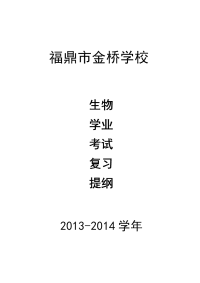 福鼎市金桥学校

生物
学业
考试
复习
提纲

2013-2014 学年